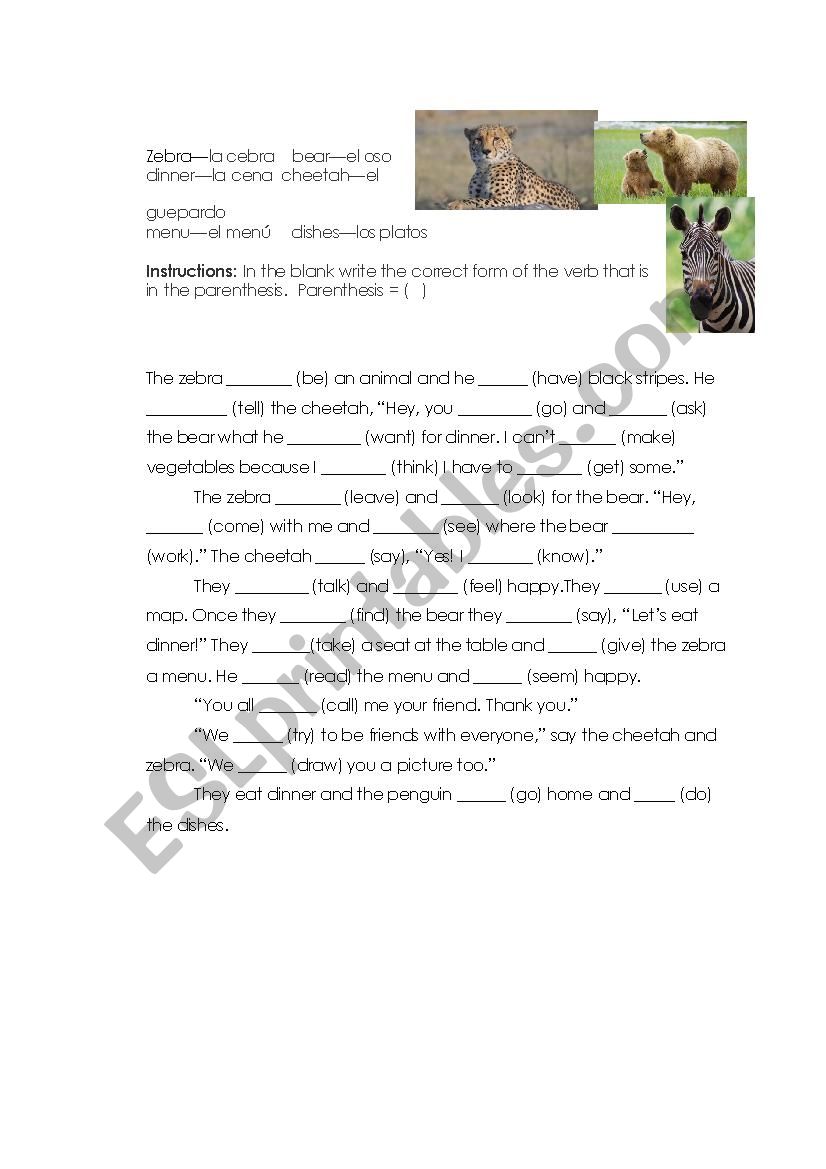 Zebra—la cebra bear—el oso dinner—la cena cheetah—el

guepardo
menu—el menú dishes—los platos

**Instructions:** In the blank write the correct form of the verb that is in the parenthesis. Parenthesis = ( )

The zebra ________ (be) an animal and he ______ (have) black stripes. He __________ (tell) the cheetah, "Hey, you _________ (go) and _______ (ask) the bear what he _________ (want) for dinner. I can't _______ (make) vegetables because I ________ (think) I have to ________ (get) some."

The zebra ________ (leave) and _______ (look) for the bear. "Hey, _______ (come) with me and ________ (see) where the bear __________ (work)." The cheetah ______ (say), "Yes! I ________ (know)."

They _________ (talk) and ________ (feel) happy.They _______ (use) a map. Once they ________ (find) the bear they ________ (say), "Let's eat dinner!" They _______ (take) a seat at the table and ______ (give) the zebra a menu. He _______ (read) the menu and ______ (seem) happy.

"You all _______ (call) me your friend. Thank you."

"We ______ (try) to be friends with everyone," say the cheetah and zebra. "We ______ (draw) you a picture too."

They eat dinner and the penguin ______ (go) home and _____ (do) the dishes.

ESLprintables.com